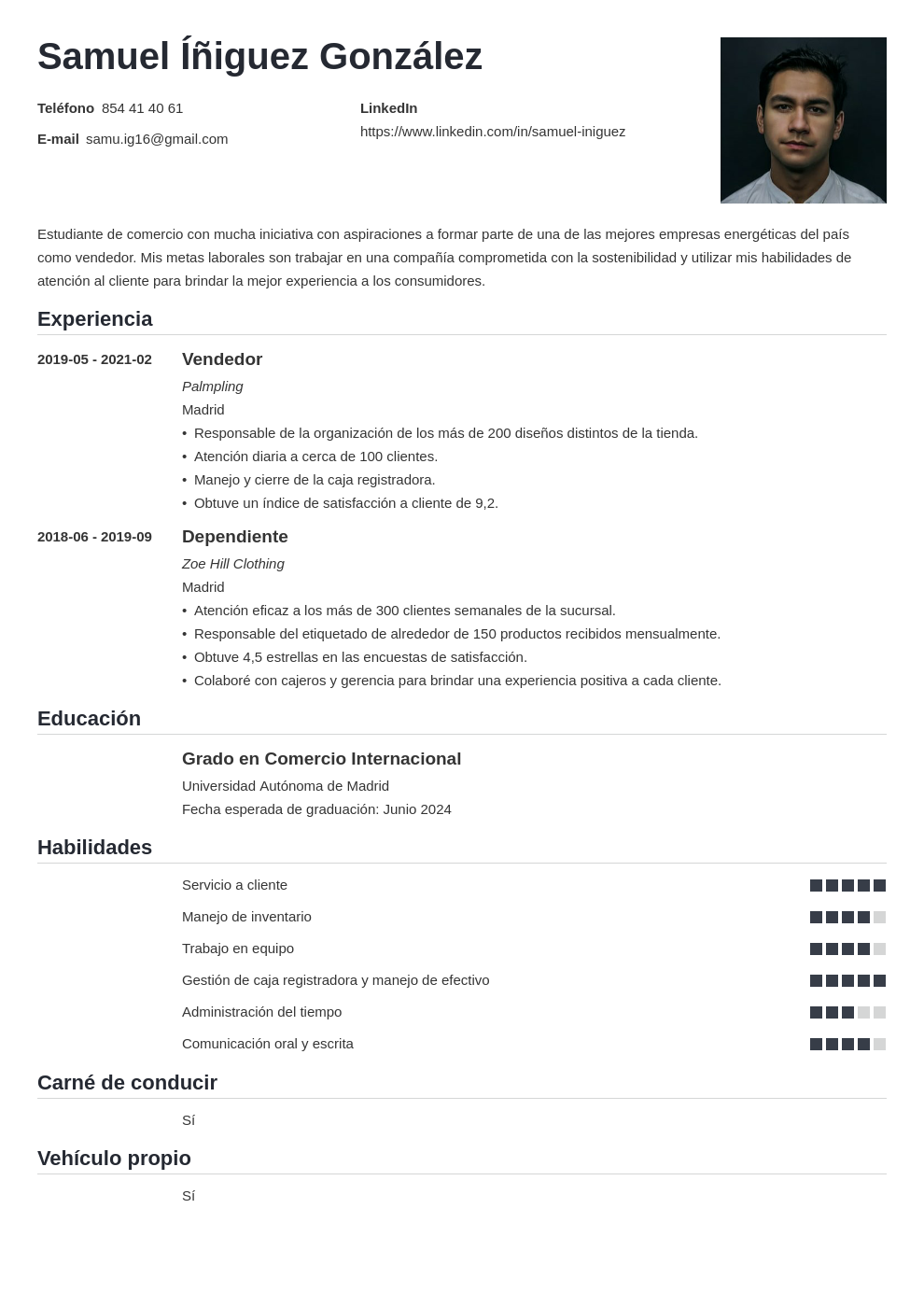 Samuel Íñiguez González

Teléfono 854 41 40 61

E-mail samu.ig16@gmail.com

LinkedIn
https://www.linkedin.com/in/samuel-iniguez

Estudiante de comercio con mucha iniciativa con aspiraciones a formar parte de una de las mejores empresas energéticas del país como vendedor. Mis metas laborales son trabajar en una compañía comprometida con la sostenibilidad y utilizar mis habilidades de atención al cliente para brindar la mejor experiencia a los consumidores.

Experiencia

2019-05 - 2021-02
Vendedor
Palmpling
Madrid
• Responsable de la organización de los más de 200 diseños distintos de la tienda.
• Atención diaria a cerca de 100 clientes.
• Manejo y cierre de la caja registradora.
• Obtuve un índice de satisfacción a cliente de 9,2.

2018-06 - 2019-09
Dependiente
Zoe Hill Clothing
Madrid
• Atención eficaz a los más de 300 clientes semanales de la sucursal.
• Responsable del etiquetado de alrededor de 150 productos recibidos mensualmente.
• Obtuve 4,5 estrellas en las encuestas de satisfacción.
• Colaboré con cajeros y gerencia para brindar una experiencia positiva a cada cliente.

Educación

Grado en Comercio Internacional
Universidad Autónoma de Madrid
Fecha esperada de graduación: Junio 2024

Habilidades

Servicio a cliente
Manejo de inventario
Trabajo en equipo
Gestión de caja registradora y manejo de efectivo
Administración del tiempo
Comunicación oral y escrita

Carné de conducir

Sí

Vehículo propio

Sí